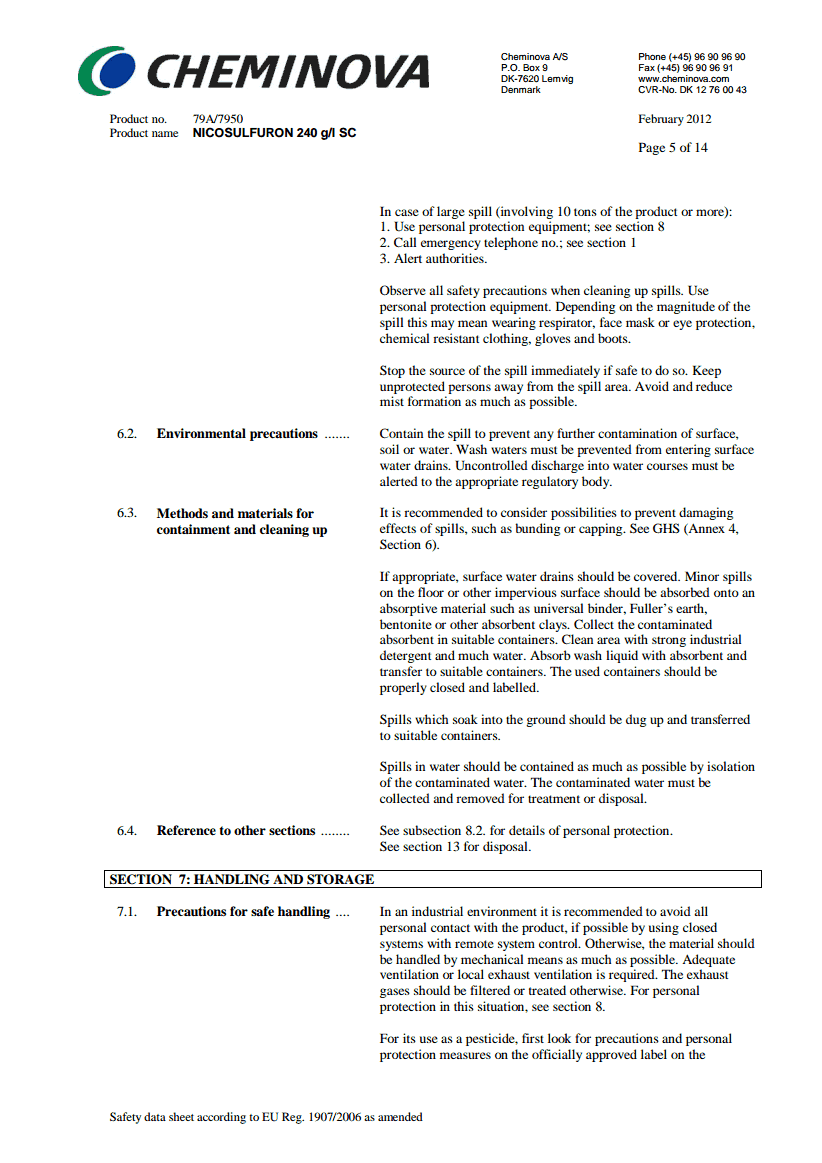 CHEMINOVA

Cheminova A/S
P.O. Box 9
DK-7620 Lemvig
Denmark

Phone (+45) 96 90 96 90
Fax (+45) 96 90 96 91
www.cheminova.com
CVR-No. DK 12 76 00 43

Product no. 79A/7950
Product name NICOSULFURON 240 g/l SC

February 2012

Page 5 of 14

In case of large spill (involving 10 tons of the product or more):
1. Use personal protection equipment; see section 8
2. Call emergency telephone no.; see section 1
3. Alert authorities.

Observe all safety precautions when cleaning up spills. Use personal protection equipment. Depending on the magnitude of the spill this may mean wearing respirator, face mask or eye protection, chemical resistant clothing, gloves and boots.

Stop the source of the spill immediately if safe to do so. Keep unprotected persons away from the spill area. Avoid and reduce mist formation as much as possible.

6.2. Environmental precautions .......

Contain the spill to prevent any further contamination of surface, soil or water. Wash waters must be prevented from entering surface water drains. Uncontrolled discharge into water courses must be alerted to the appropriate regulatory body.

6.3. Methods and materials for containment and cleaning up

It is recommended to consider possibilities to prevent damaging effects of spills, such as bunding or capping. See GHS (Annex 4, Section 6).

If appropriate, surface water drains should be covered. Minor spills on the floor or other impervious surface should be absorbed onto an absorptive material such as universal binder, Fuller's earth, bentonite or other absorbent clays. Collect the contaminated absorbent in suitable containers. Clean area with strong industrial detergent and much water. Absorb wash liquid with absorbent and transfer to suitable containers. The used containers should be properly closed and labelled.

Spills which soak into the ground should be dug up and transferred to suitable containers.

Spills in water should be contained as much as possible by isolation of the contaminated water. The contaminated water must be collected and removed for treatment or disposal.

6.4. Reference to other sections ........

See subsection 8.2. for details of personal protection.
See section 13 for disposal.

SECTION 7: HANDLING AND STORAGE

7.1. Precautions for safe handling ....

In an industrial environment it is recommended to avoid all personal contact with the product, if possible by using closed systems with remote system control. Otherwise, the material should be handled by mechanical means as much as possible. Adequate ventilation or local exhaust ventilation is required. The exhaust gases should be filtered or treated otherwise. For personal protection in this situation, see section 8.

For its use as a pesticide, first look for precautions and personal protection measures on the officially approved label on the

Safety data sheet according to EU Reg. 1907/2006 as amended